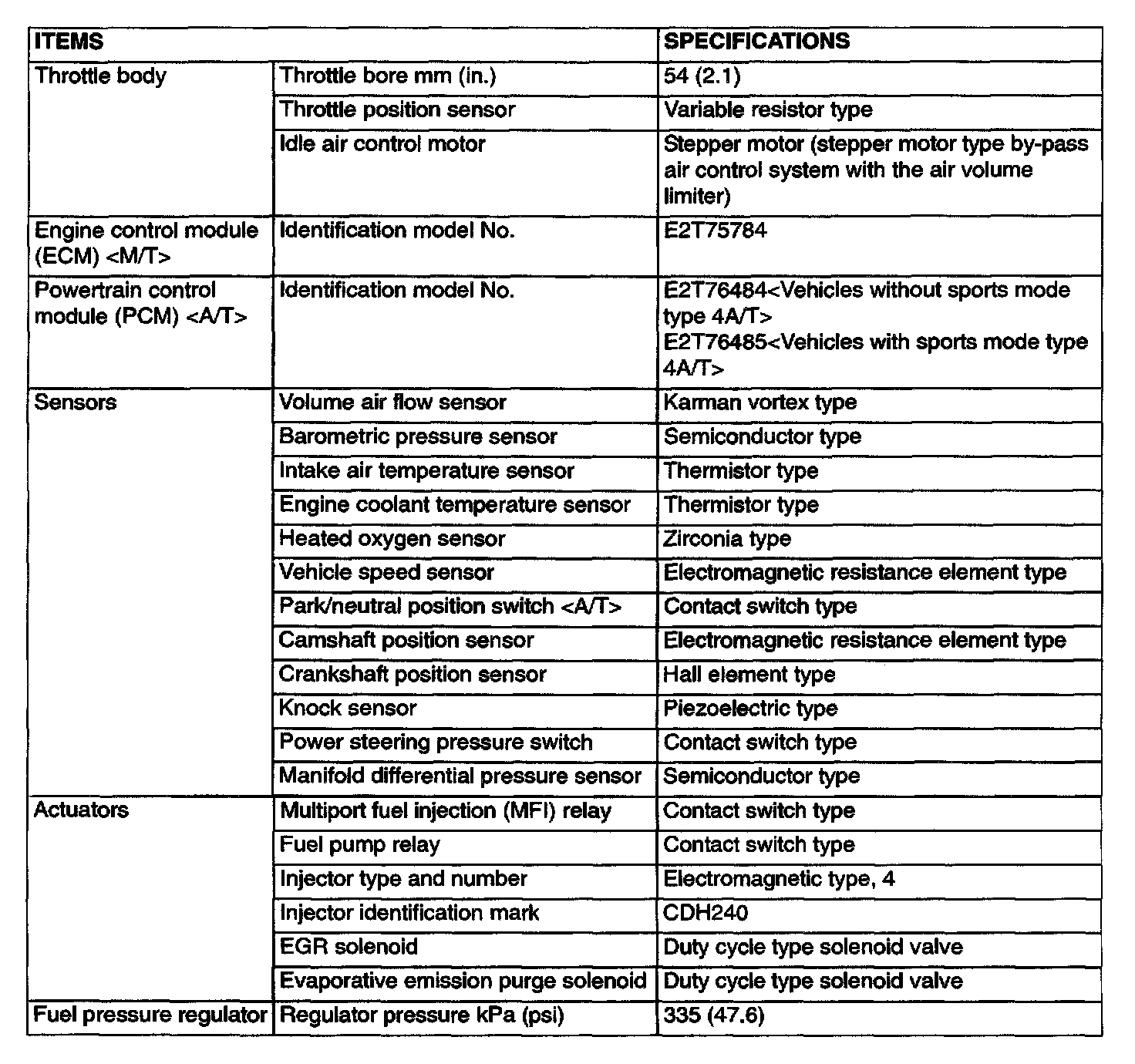 | ITEMS | | SPECIFICATIONS |
|---|---|---|
| Throttle body | Throttle bore mm (in.) | 54 (2.1) |
| | Throttle position sensor | Variable resistor type |
| | Idle air control motor | Stepper motor (stepper motor type by-pass air control system with the air volume limiter) |
| Engine control module (ECM) <M/T> | Identification model No. | E2T75784 |
| Powertrain control module (PCM) <A/T> | Identification model No. | E2T76484<Vehicles without sports mode type 4A/T> E2T76485<Vehicles with sports mode type 4A/T> |
| Sensors | Volume air flow sensor | Karman vortex type |
| | Barometric pressure sensor | Semiconductor type |
| | Intake air temperature sensor | Thermistor type |
| | Engine coolant temperature sensor | Thermistor type |
| | Heated oxygen sensor | Zirconia type |
| | Vehicle speed sensor | Electromagnetic resistance element type |
| | Park/neutral position switch <A/T> | Contact switch type |
| | Camshaft position sensor | Electromagnetic resistance element type |
| | Crankshaft position sensor | Hall element type |
| | Knock sensor | Piezoelectric type |
| | Power steering pressure switch | Contact switch type |
| | Manifold differential pressure sensor | Semiconductor type |
| Actuators | Multiport fuel injection (MFI) relay | Contact switch type |
| | Fuel pump relay | Contact switch type |
| | Injector type and number | Electromagnetic type, 4 |
| | Injector identification mark | CDH240 |
| | EGR solenoid | Duty cycle type solenoid valve |
| | Evaporative emission purge solenoid | Duty cycle type solenoid valve |
| Fuel pressure regulator | Regulator pressure kPa (psi) | 335 (47.6) |